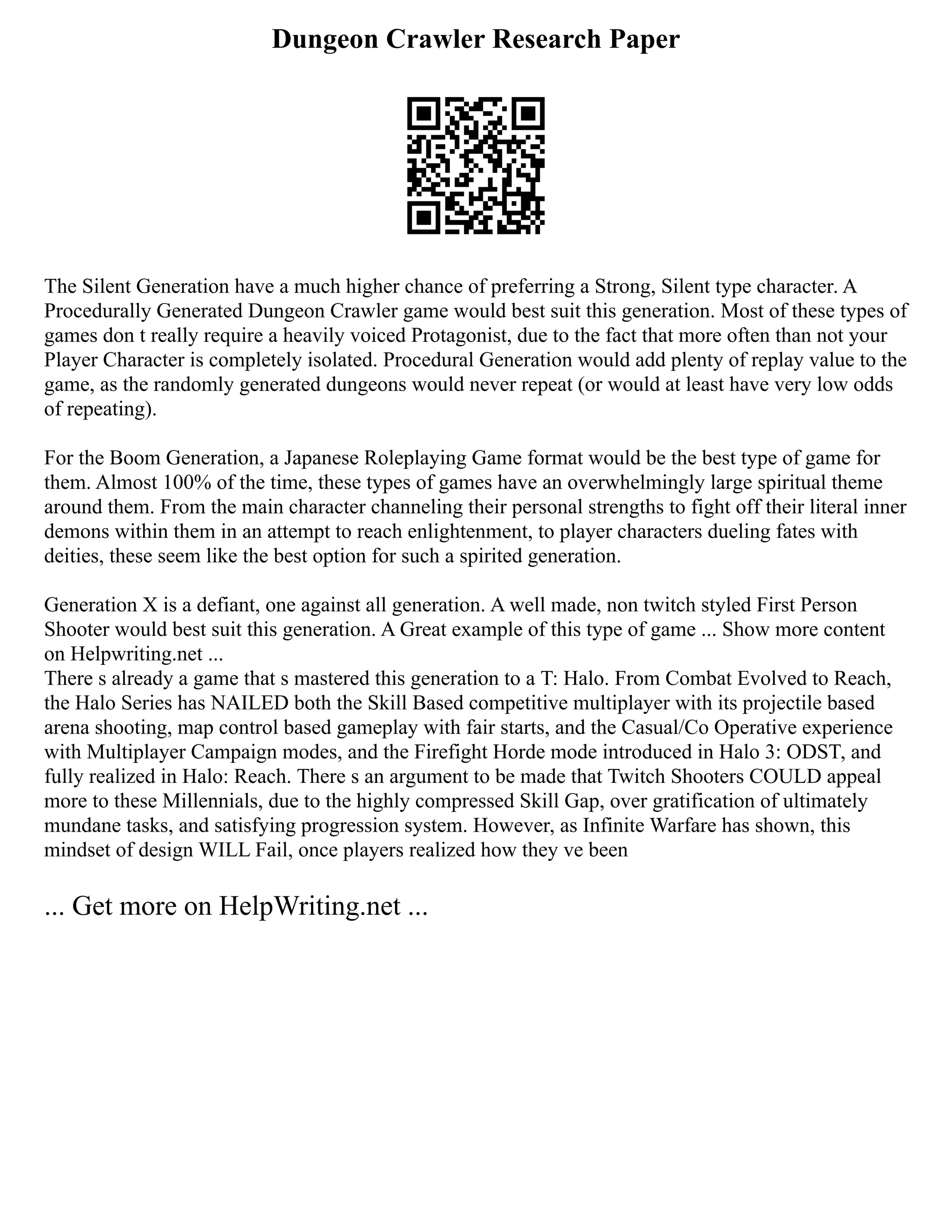 Dungeon Crawler Research Paper

The Silent Generation have a much higher chance of preferring a Strong, Silent type character. A Procedurally Generated Dungeon Crawler game would best suit this generation. Most of these types of games don t really require a heavily voiced Protagonist, due to the fact that more often than not your Player Character is completely isolated. Procedural Generation would add plenty of replay value to the game, as the randomly generated dungeons would never repeat (or would at least have very low odds of repeating).

For the Boom Generation, a Japanese Roleplaying Game format would be the best type of game for them. Almost 100% of the time, these types of games have an overwhelmingly large spiritual theme around them. From the main character channeling their personal strengths to fight off their literal inner demons within them in an attempt to reach enlightenment, to player characters dueling fates with deities, these seem like the best option for such a spirited generation.

Generation X is a defiant, one against all generation. A well made, non twitch styled First Person Shooter would best suit this generation. A Great example of this type of game ... Show more content on Helpwriting.net ...
There s already a game that s mastered this generation to a T: Halo. From Combat Evolved to Reach, the Halo Series has NAILED both the Skill Based competitive multiplayer with its projectile based arena shooting, map control based gameplay with fair starts, and the Casual/Co Operative experience with Multiplayer Campaign modes, and the Firefight Horde mode introduced in Halo 3: ODST, and fully realized in Halo: Reach. There s an argument to be made that Twitch Shooters COULD appeal more to these Millennials, due to the highly compressed Skill Gap, over gratification of ultimately mundane tasks, and satisfying progression system. However, as Infinite Warfare has shown, this mindset of design WILL Fail, once players realized how they ve been

... Get more on HelpWriting.net ...